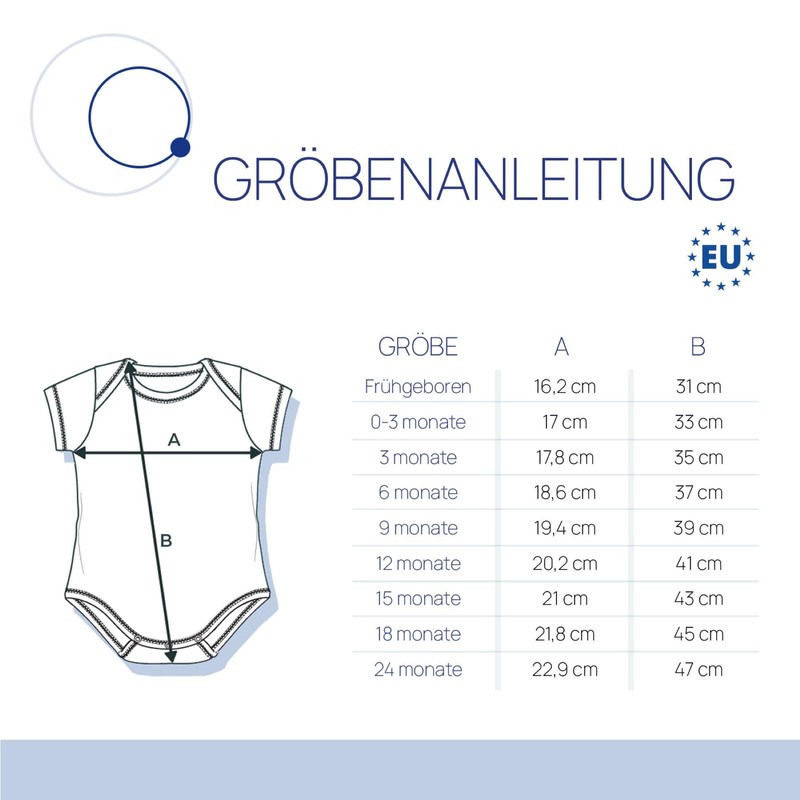 GRÖBENANLEITUNG

EU

A

B

| GRÖBE | A | B |
|---|---|---|
| Frühgeboren | 16,2 cm | 31 cm |
| 0-3 monate | 17 cm | 33 cm |
| 3 monate | 17,8 cm | 35 cm |
| 6 monate | 18,6 cm | 37 cm |
| 9 monate | 19,4 cm | 39 cm |
| 12 monate | 20,2 cm | 41 cm |
| 15 monate | 21 cm | 43 cm |
| 18 monate | 21,8 cm | 45 cm |
| 24 monate | 22,9 cm | 47 cm |